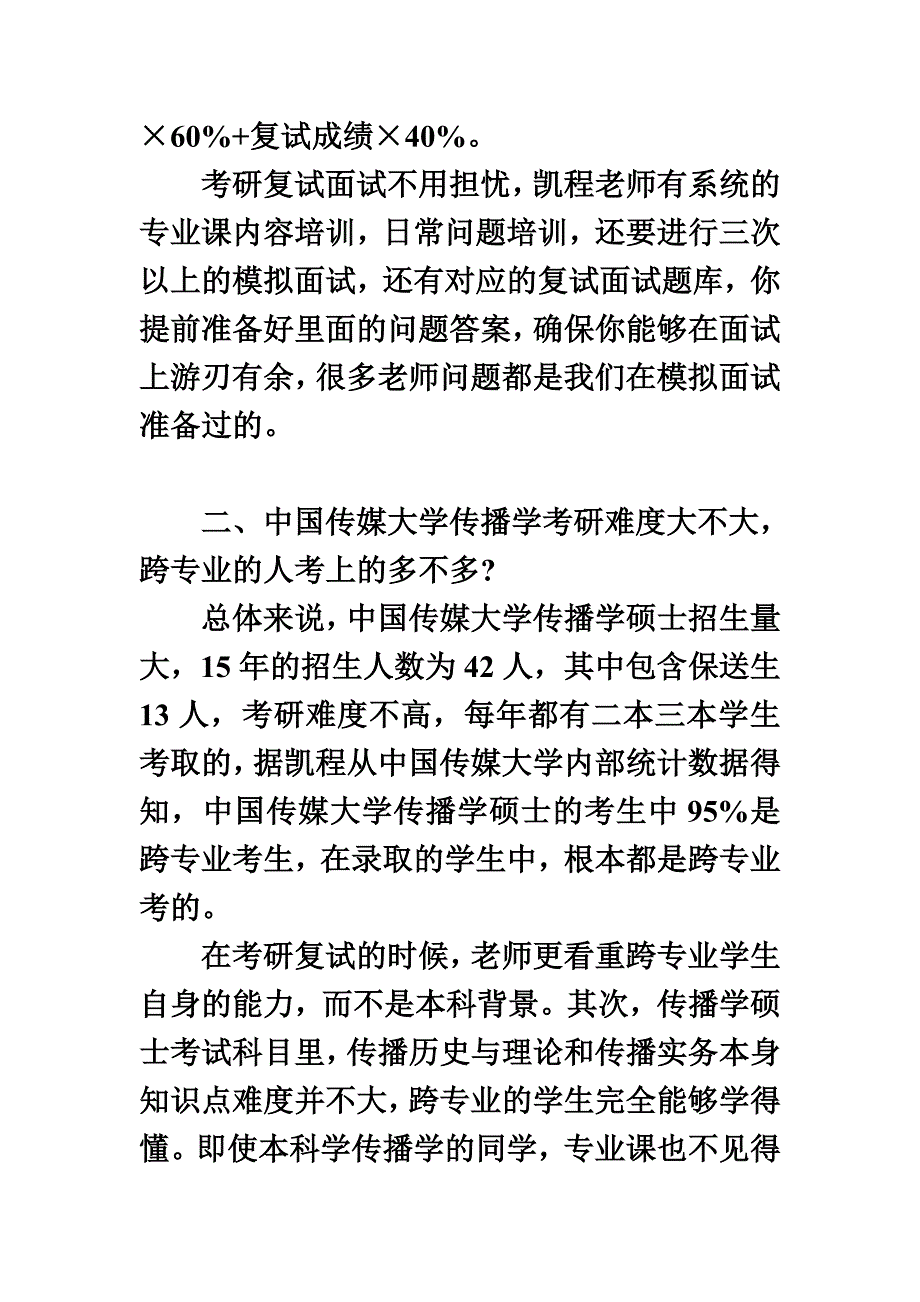 ×60%+复试成绩×40%。

考研复试面试不用担忧，凯程老师有系统的专业课内容培训，日常问题培训，还要进行三次以上的模拟面试，还有对应的复试面试题库，你提前准备好里面的问题答案，确保你能够在面试上游刃有余，很多老师问题都是我们在模拟面试准备过的。

二、中国传媒大学传播学考研难度大不大，跨专业的人考上的多不多？

总体来说，中国传媒大学传播学硕士招生量大，15年的招生人数为42人，其中包含保送生13人，考研难度不高，每年都有二本三本学生考取的，据凯程从中国传媒大学内部统计数据得知，中国传媒大学传播学硕士的考生中95%是跨专业考生，在录取的学生中，根本都是跨专业考的。

在考研复试的时候，老师更看重跨专业学生自身的能力，而不是本科背景。其次，传播学硕士考试科目里，传播历史与理论和传播实务本身知识点难度并不大，跨专业的学生完全能够学得懂。即使本科学传播学的同学，专业课也不见得